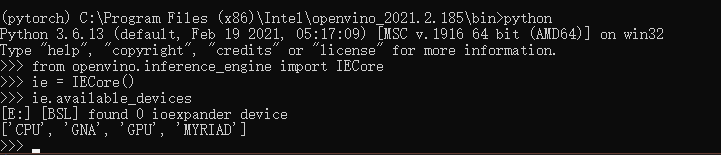 (pytorch) C:\Program Files (x86)\Intel\openvino_2021.2.185\bin>python
Python 3.6.13 (default, Feb 19 2021, 05:17:09) [MSC v.1916 64 bit (AMD64)] on win32
Type "help", "copyright", "credits" or "license" for more information.
>>> from openvino.inference_engine import IECore
>>> ie = IECore()
>>> ie.available_devices
[E:] [BSL] found 0 ioexpander device
['CPU', 'GNA', 'GPU', 'MYRIAD']
>>>